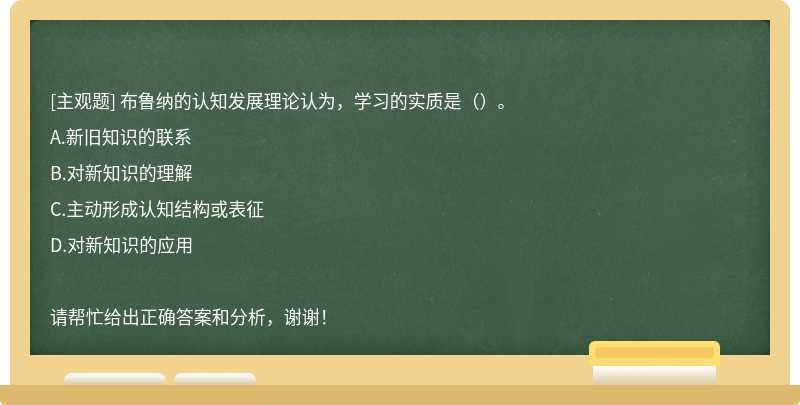 [主观题] 布鲁纳的认知发展理论认为，学习的实质是（）。

A.新旧知识的联系

B.对新知识的理解

C.主动形成认知结构或表征

D.对新知识的应用

请帮忙给出正确答案和分析，谢谢！